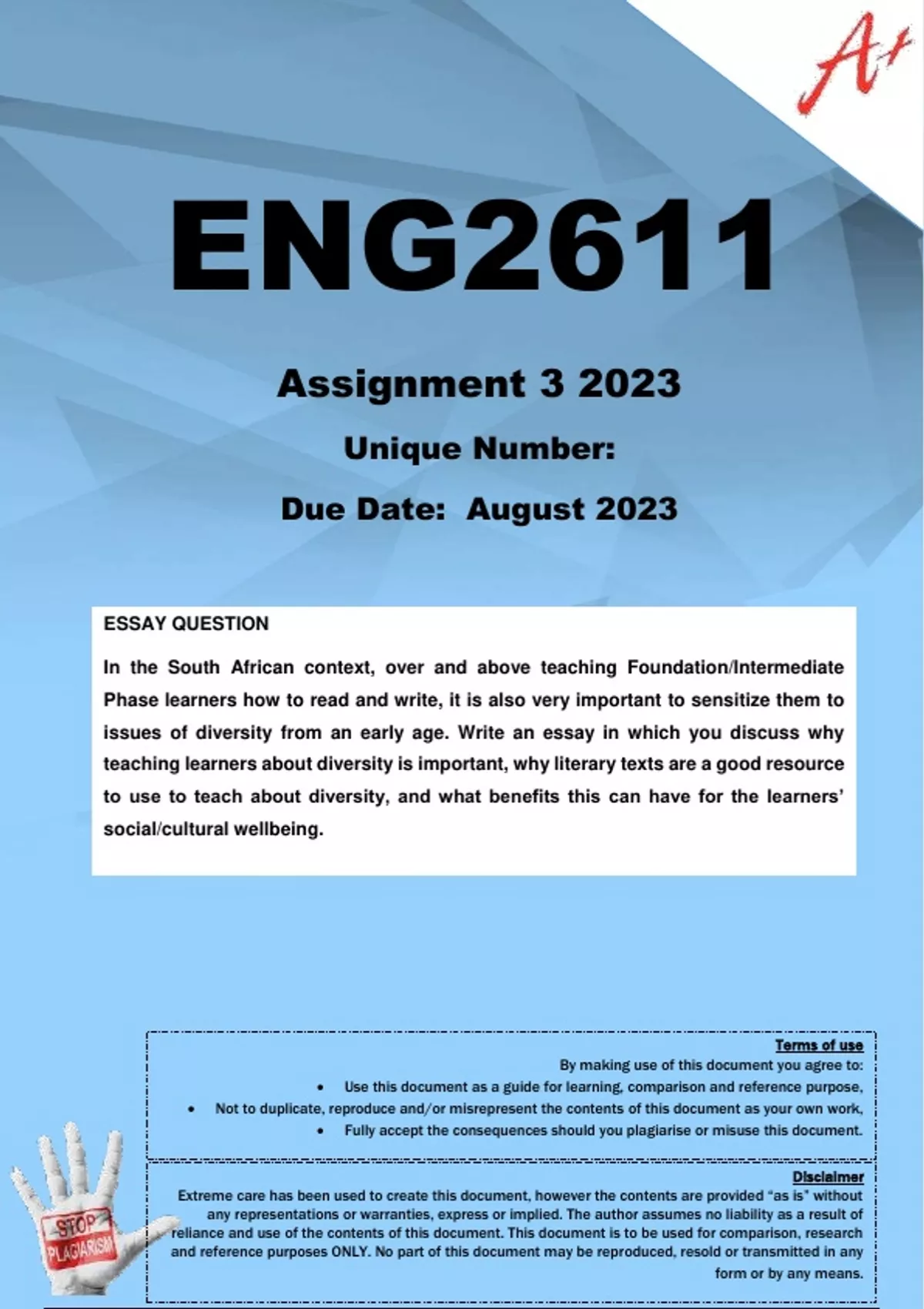 A+

ENG2611

Assignment 3 2023

Unique Number:

Due Date: August 2023

ESSAY QUESTION

In the South African context, over and above teaching Foundation/Intermediate Phase learners how to read and write, it is also very important to sensitize them to issues of diversity from an early age. Write an essay in which you discuss why teaching learners about diversity is important, why literary texts are a good resource to use to teach about diversity, and what benefits this can have for the learners' social/cultural wellbeing.

Terms of use

By making use of this document you agree to:

• Use this document as a guide for learning, comparison and reference purpose,
• Not to duplicate, reproduce and/or misrepresent the contents of this document as your own work,
• Fully accept the consequences should you plagiarise or misuse this document.

Disclaimer

Extreme care has been used to create this document, however the contents are provided "as is" without any representations or warranties, express or implied. The author assumes no liability as a result of reliance and use of the contents of this document. This document is to be used for comparison, research and reference purposes ONLY. No part of this document may be reproduced, resold or transmitted in any form or by any means.

STOP PLAGIARISM